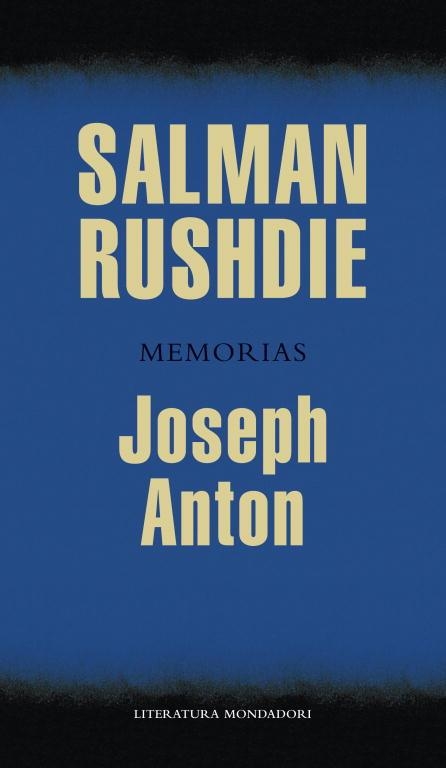 SALMAN RUSHDIE

MEMORIAS

Joseph Anton

LITERATURA MONDADORI